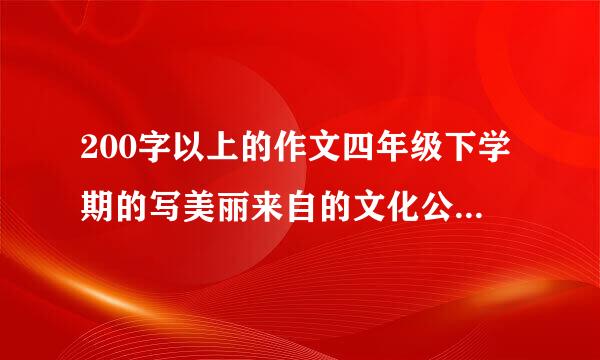 200字以上的作文四年级下学期的写美丽来自的文化公...